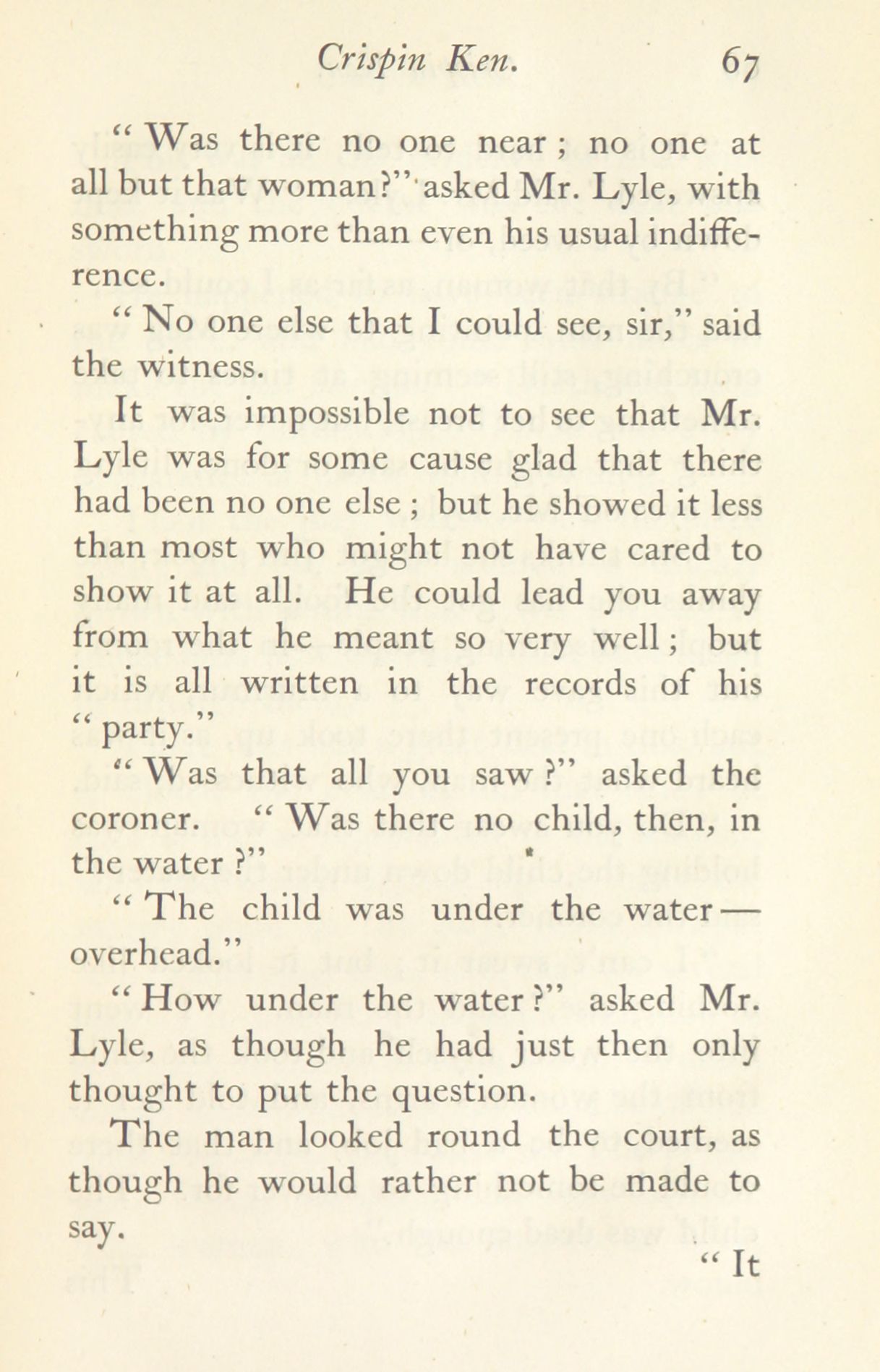 Crispin Ken. 67

"Was there no one near; no one at all but that woman?" asked Mr. Lyle, with something more than even his usual indifference.

"No one else that I could see, sir," said the witness.

It was impossible not to see that Mr. Lyle was for some cause glad that there had been no one else; but he showed it less than most who might not have cared to show it at all. He could lead you away from what he meant so very well; but it is all written in the records of his "party."

"Was that all you saw?" asked the coroner. "Was there no child, then, in the water?"

"The child was under the water—overhead."

"How under the water?" asked Mr. Lyle, as though he had just then only thought to put the question.

The man looked round the court, as though he would rather not be made to say.

"It